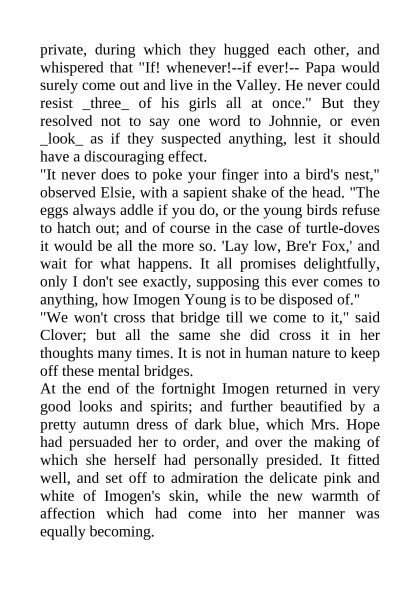 private, during which they hugged each other, and whispered that "If! whenever!--if ever!-- Papa would surely come out and live in the Valley. He never could resist _three_ of his girls all at once." But they resolved not to say one word to Johnnie, or even _look_ as if they suspected anything, lest it should have a discouraging effect.
"It never does to poke your finger into a bird's nest," observed Elsie, with a sapient shake of the head. "The eggs always addle if you do, or the young birds refuse to hatch out; and of course in the case of turtle-doves it would be all the more so. 'Lay low, Bre'r Fox,' and wait for what happens. It all promises delightfully, only I don't see exactly, supposing this ever comes to anything, how Imogen Young is to be disposed of."
"We won't cross that bridge till we come to it," said Clover; but all the same she did cross it in her thoughts many times. It is not in human nature to keep off these mental bridges.
At the end of the fortnight Imogen returned in very good looks and spirits; and further beautified by a pretty autumn dress of dark blue, which Mrs. Hope had persuaded her to order, and over the making of which she herself had personally presided. It fitted well, and set off to admiration the delicate pink and white of Imogen's skin, while the new warmth of affection which had come into her manner was equally becoming.